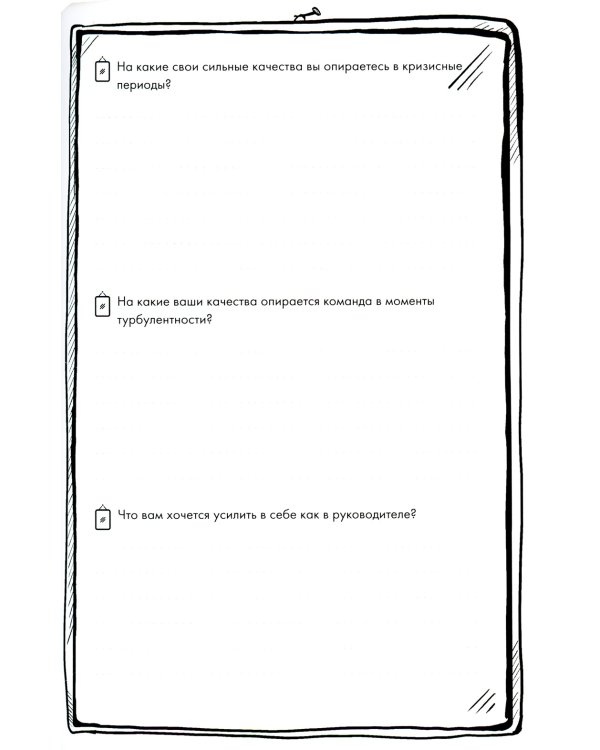 На какие свои сильные качества вы опираетесь в кризисные периоды?

На какие ваши качества опирается команда в моменты турбулентности?

Что вам хочется усилить в себе как в руководителе?